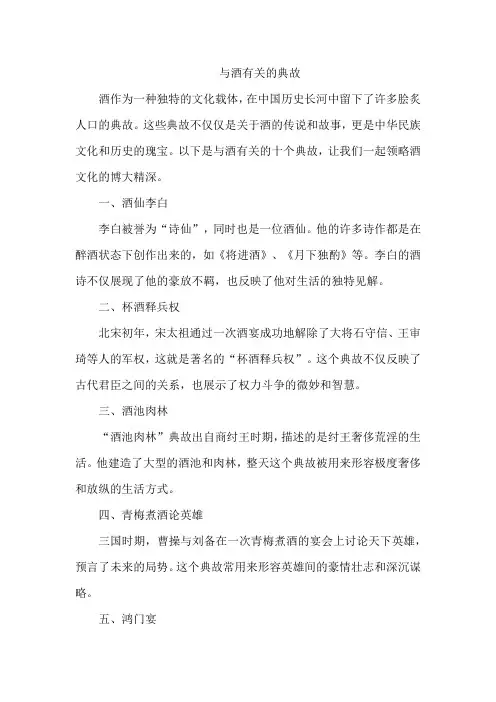 与酒有关的典故

酒作为一种独特的文化载体，在中国历史长河中留下了许多脍炙人口的典故。这些典故不仅仅是关于酒的传说和故事，更是中华民族文化和历史的瑰宝。以下是与酒有关的十个典故，让我们一起领略酒文化的博大精深。

一、酒仙李白

李白被誉为“诗仙”，同时也是一位酒仙。他的许多诗作都是在醉酒状态下创作出来的，如《将进酒》、《月下独酌》等。李白的酒诗不仅展现了他的豪放不羁，也反映了他对生活的独特见解。

二、杯酒释兵权

北宋初年，宋太祖通过一次酒宴成功地解除了大将石守信、王审琦等人的军权，这就是著名的“杯酒释兵权”。这个典故不仅反映了古代君臣之间的关系，也展示了权力斗争的微妙和智慧。

三、酒池肉林

“酒池肉林”典故出自商纣王时期，描述的是纣王奢侈荒淫的生活。他建造了大型的酒池和肉林，整天这个典故被用来形容极度奢侈和放纵的生活方式。

四、青梅煮酒论英雄

三国时期，曹操与刘备在一次青梅煮酒的宴会上讨论天下英雄，预言了未来的局势。这个典故常用来形容英雄间的豪情壮志和深沉谋略。

五、鸿门宴